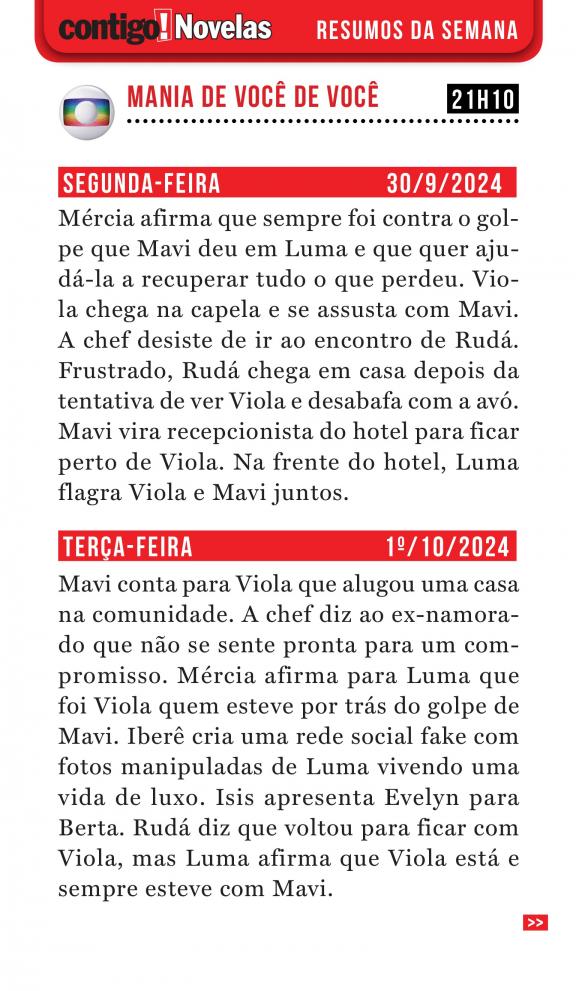 contigo! Novelas RESUMOS DA SEMANA

MANIA DE VOCÊ DE VOCÊ 21H10

SEGUNDA-FEIRA 30/9/2024

Mércia afirma que sempre foi contra o golpe que Mavi deu em Luma e que quer ajudá-la a recuperar tudo o que perdeu. Viola chega na capela e se assusta com Mavi. A chef desiste de ir ao encontro de Rudá. Frustrado, Rudá chega em casa depois da tentativa de ver Viola e desabafa com a avó. Mavi vira recepcionista do hotel para ficar perto de Viola. Na frente do hotel, Luma flagra Viola e Mavi juntos.

TERÇA-FEIRA 1º/10/2024

Mavi conta para Viola que alugou uma casa na comunidade. A chef diz ao ex-namorado que não se sente pronta para um compromisso. Mércia afirma para Luma que foi Viola quem esteve por trás do golpe de Mavi. Iberê cria uma rede social fake com fotos manipuladas de Luma vivendo uma vida de luxo. Isis apresenta Evelyn para Berta. Rudá diz que voltou para ficar com Viola, mas Luma afirma que Viola está e sempre esteve com Mavi.

>>